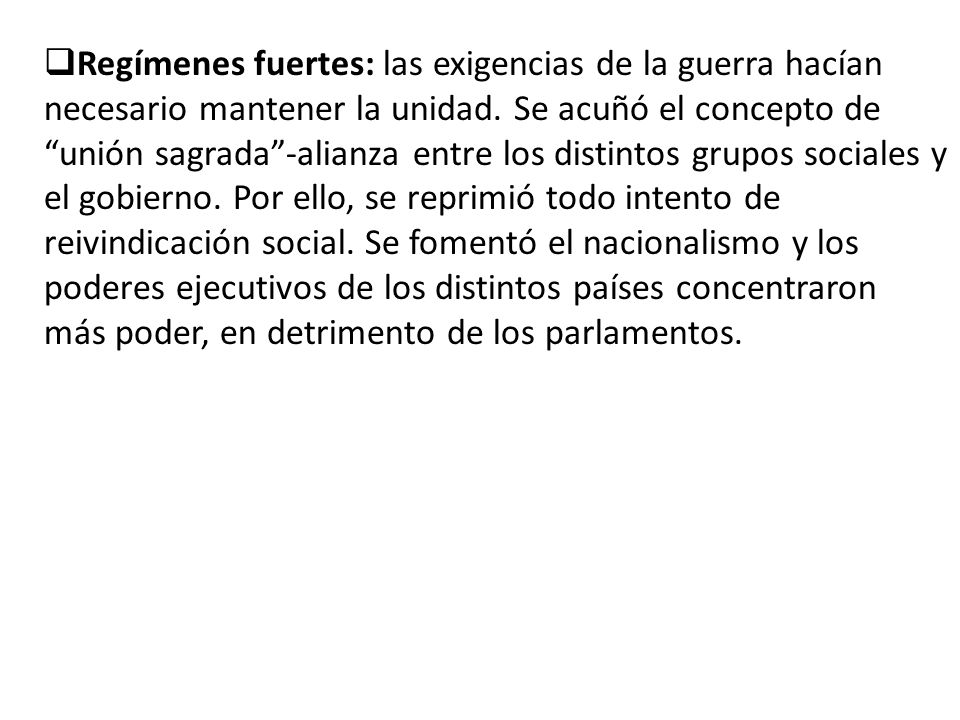 ❑Regímenes fuertes: las exigencias de la guerra hacían necesario mantener la unidad. Se acuñó el concepto de “unión sagrada”-alianza entre los distintos grupos sociales y el gobierno. Por ello, se reprimió todo intento de reivindicación social. Se fomentó el nacionalismo y los poderes ejecutivos de los distintos países concentraron más poder, en detrimento de los parlamentos.